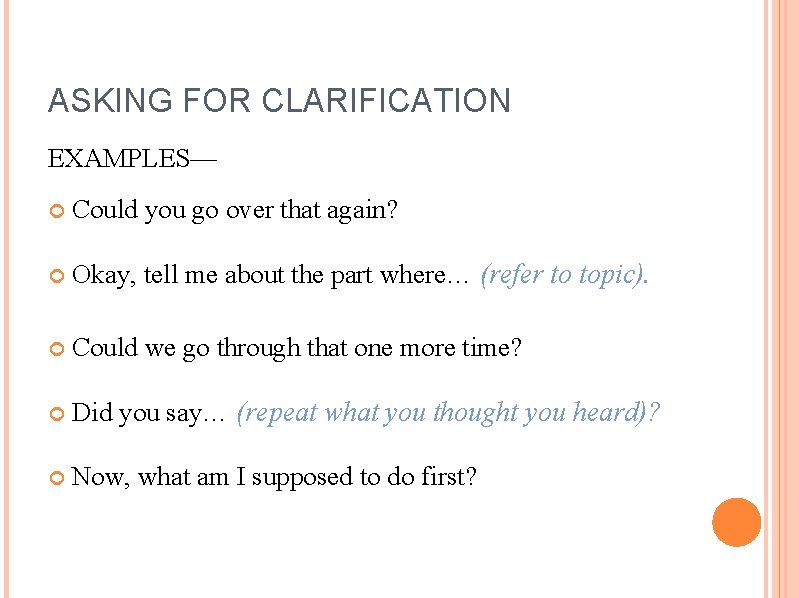 ASKING FOR CLARIFICATION

EXAMPLES—

Could you go over that again?

Okay, tell me about the part where… (refer to topic).

Could we go through that one more time?

Did you say… (repeat what you thought you heard)?

Now, what am I supposed to do first?